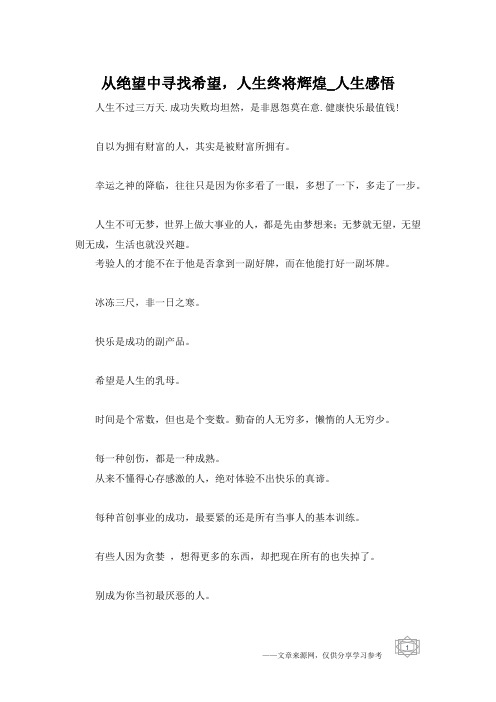 从绝望中寻找希望，人生终将辉煌_人生感悟

人生不过三万天.成功失败均坦然，是非恩怨莫在意.健康快乐最值钱!

自以为拥有财富的人，其实是被财富所拥有。

幸运之神的降临，往往只是因为你多看了一眼，多想了一下，多走了一步。

人生不可无梦，世界上做大事业的人，都是先由梦想来；无梦就无望，无望则无成，生活也就没兴趣。

考验人的才能不在于他是否拿到一副好牌，而在他能打好一副坏牌。

冰冻三尺，非一日之寒。

快乐是成功的副产品。

希望是人生的乳母。

时间是个常数，但也是个变数。勤奋的人无穷多，懒惰的人无穷少。

每一种创伤，都是一种成熟。

从来不懂得心存感激的人，绝对体验不出快乐的真谛。

每种首创事业的成功，最要紧的还是所有当事人的基本训练。

有些人因为贪婪 ，想得更多的东西，却把现在所有的也失掉了。

别成为你当初最厌恶的人。

——文章来源网，仅供分享学习参考

1